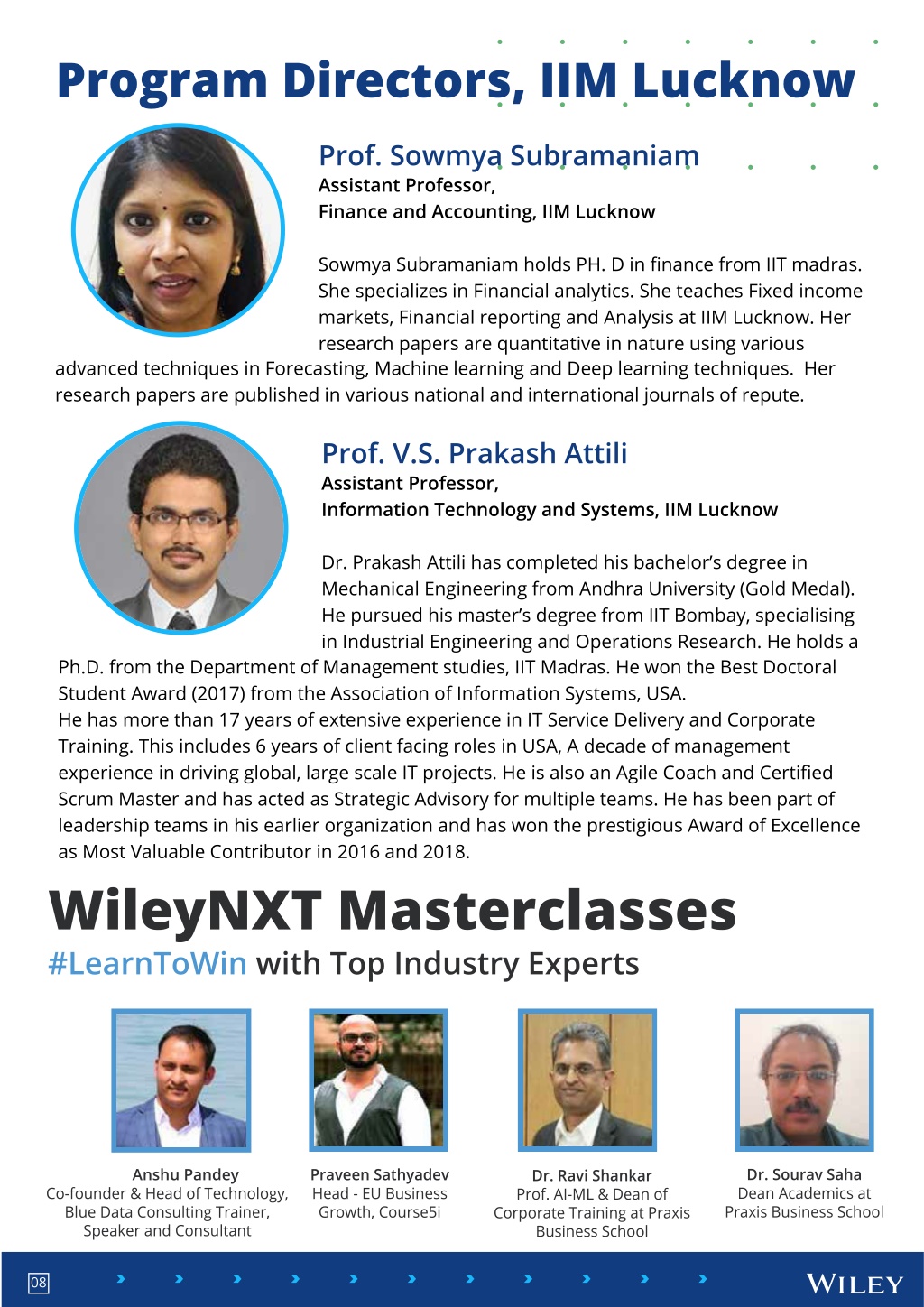 Program Directors, IIM Lucknow

Prof. Sowmya Subramaniam
Assistant Professor,
Finance and Accounting, IIM Lucknow

Sowmya Subramaniam holds PH. D in finance from IIT madras. She specializes in Financial analytics. She teaches Fixed income markets, Financial reporting and Analysis at IIM Lucknow. Her research papers are quantitative in nature using various advanced techniques in Forecasting, Machine learning and Deep learning techniques. Her research papers are published in various national and international journals of repute.

Prof. V.S. Prakash Attili
Assistant Professor,
Information Technology and Systems, IIM Lucknow

Dr. Prakash Attili has completed his bachelor's degree in Mechanical Engineering from Andhra University (Gold Medal). He pursued his master's degree from IIT Bombay, specialising in Industrial Engineering and Operations Research. He holds a Ph.D. from the Department of Management studies, IIT Madras. He won the Best Doctoral Student Award (2017) from the Association of Information Systems, USA.
He has more than 17 years of extensive experience in IT Service Delivery and Corporate Training. This includes 6 years of client facing roles in USA, A decade of management experience in driving global, large scale IT projects. He is also an Agile Coach and Certified Scrum Master and has acted as Strategic Advisory for multiple teams. He has been part of leadership teams in his earlier organization and has won the prestigious Award of Excellence as Most Valuable Contributor in 2016 and 2018.

WileyNXT Masterclasses
#LearnToWin with Top Industry Experts

Anshu Pandey
Co-founder & Head of Technology, Blue Data Consulting Trainer, Speaker and Consultant

Praveen Sathyadev
Head - EU Business Growth, Course5i

Dr. Ravi Shankar
Prof. AI-ML & Dean of Corporate Training at Praxis Business School

Dr. Sourav Saha
Dean Academics at Praxis Business School

08

WILEY